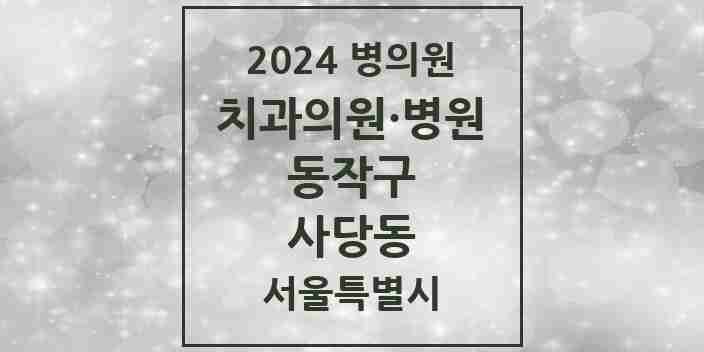 2024 병의원
치과의원·병원
동작구
사당동
서울특별시